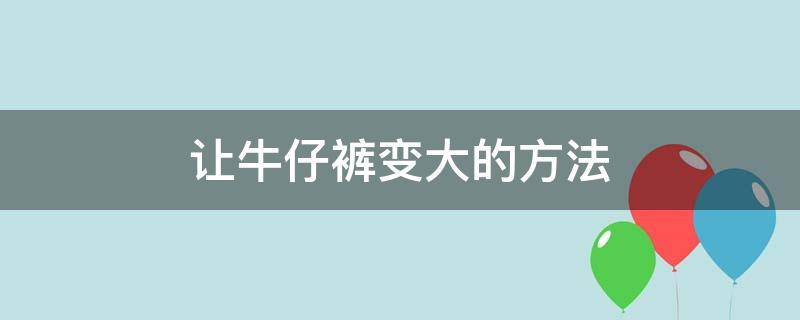 让牛仔裤变大的方法